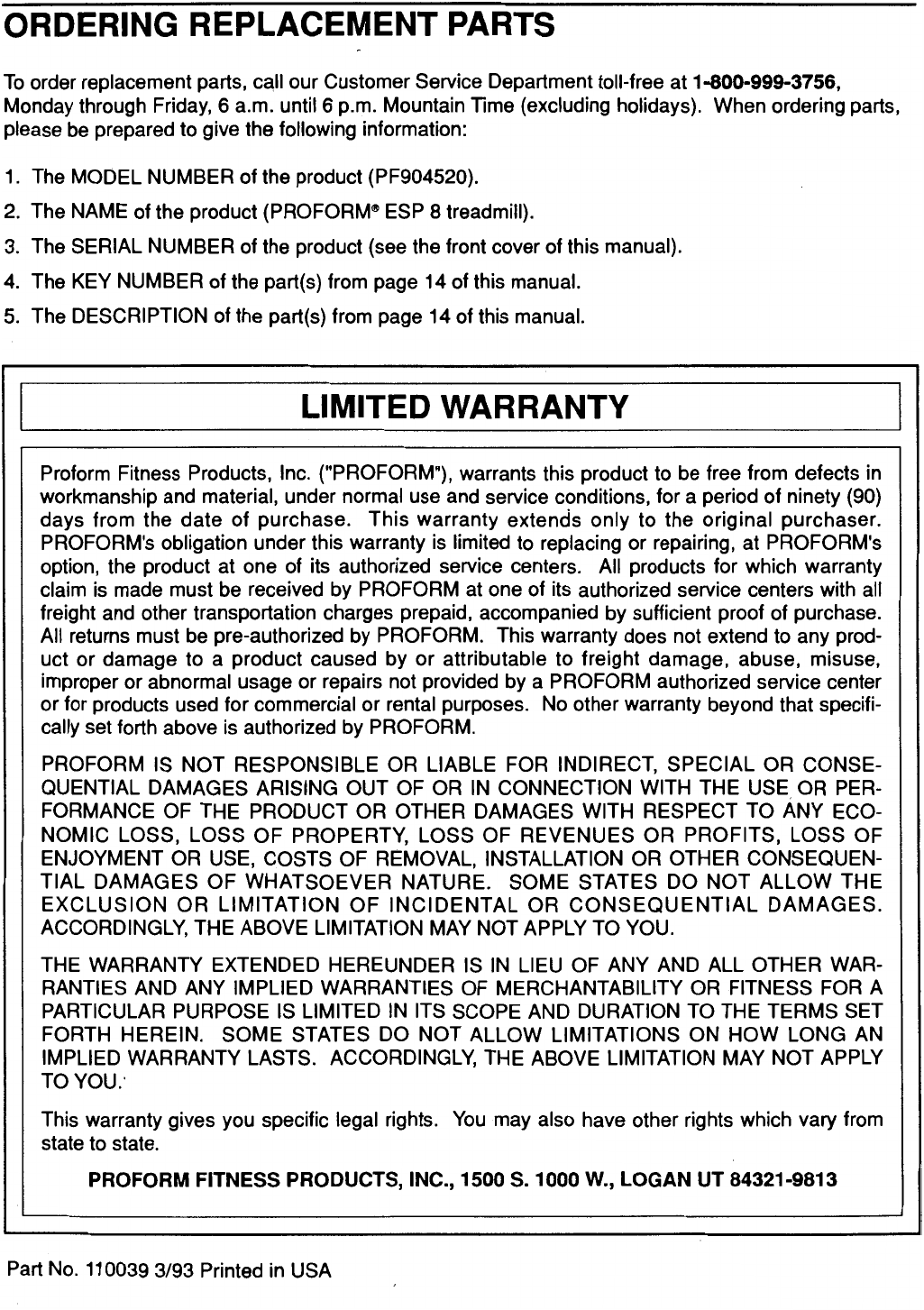 ORDERING REPLACEMENT PARTS

To order replacement parts, call our Customer Service Department toll-free at 1-800-999-3756, Monday through Friday, 6 a.m. until 6 p.m. Mountain Time (excluding holidays). When ordering parts, please be prepared to give the following information:

1. The MODEL NUMBER of the product (PF904520).
2. The NAME of the product (PROFORM® ESP 8 treadmill).
3. The SERIAL NUMBER of the product (see the front cover of this manual).
4. The KEY NUMBER of the part(s) from page 14 of this manual.
5. The DESCRIPTION of the part(s) from page 14 of this manual.

LIMITED WARRANTY

Proform Fitness Products, Inc. ("PROFORM"), warrants this product to be free from defects in workmanship and material, under normal use and service conditions, for a period of ninety (90) days from the date of purchase. This warranty extends only to the original purchaser. PROFORM's obligation under this warranty is limited to replacing or repairing, at PROFORM's option, the product at one of its authorized service centers. All products for which warranty claim is made must be received by PROFORM at one of its authorized service centers with all freight and other transportation charges prepaid, accompanied by sufficient proof of purchase. All returns must be pre-authorized by PROFORM. This warranty does not extend to any product or damage to a product caused by or attributable to freight damage, abuse, misuse, improper or abnormal usage or repairs not provided by a PROFORM authorized service center or for products used for commercial or rental purposes. No other warranty beyond that specifically set forth above is authorized by PROFORM.

PROFORM IS NOT RESPONSIBLE OR LIABLE FOR INDIRECT, SPECIAL OR CONSEQUENTIAL DAMAGES ARISING OUT OF OR IN CONNECTION WITH THE USE OR PERFORMANCE OF THE PRODUCT OR OTHER DAMAGES WITH RESPECT TO ANY ECONOMIC LOSS, LOSS OF PROPERTY, LOSS OF REVENUES OR PROFITS, LOSS OF ENJOYMENT OR USE, COSTS OF REMOVAL, INSTALLATION OR OTHER CONSEQUENTIAL DAMAGES OF WHATSOEVER NATURE. SOME STATES DO NOT ALLOW THE EXCLUSION OR LIMITATION OF INCIDENTAL OR CONSEQUENTIAL DAMAGES. ACCORDINGLY, THE ABOVE LIMITATION MAY NOT APPLY TO YOU.

THE WARRANTY EXTENDED HEREUNDER IS IN LIEU OF ANY AND ALL OTHER WARRANTIES AND ANY IMPLIED WARRANTIES OF MERCHANTABILITY OR FITNESS FOR A PARTICULAR PURPOSE IS LIMITED IN ITS SCOPE AND DURATION TO THE TERMS SET FORTH HEREIN. SOME STATES DO NOT ALLOW LIMITATIONS ON HOW LONG AN IMPLIED WARRANTY LASTS. ACCORDINGLY, THE ABOVE LIMITATION MAY NOT APPLY TO YOU.

This warranty gives you specific legal rights. You may also have other rights which vary from state to state.

PROFORM FITNESS PRODUCTS, INC., 1500 S. 1000 W., LOGAN UT 84321-9813

Part No. 110039 3/93 Printed in USA